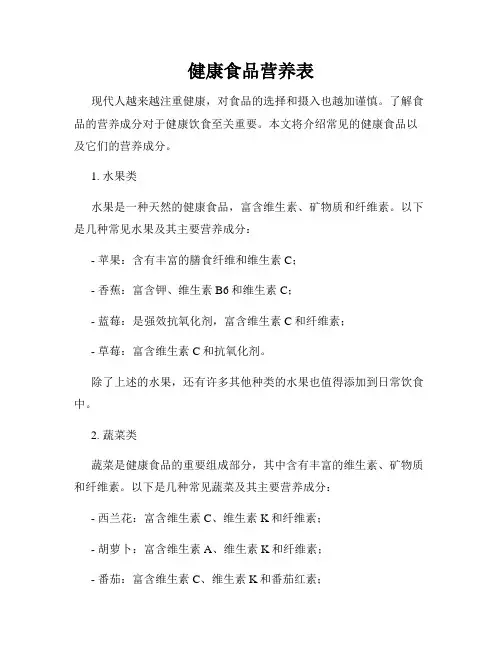 健康食品营养表

现代人越来越注重健康，对食品的选择和摄入也越加谨慎。了解食品的营养成分对于健康饮食至关重要。本文将介绍常见的健康食品以及它们的营养成分。

1. 水果类

水果是一种天然的健康食品，富含维生素、矿物质和纤维素。以下是几种常见水果及其主要营养成分：

- 苹果：含有丰富的膳食纤维和维生素 C；

- 香蕉：富含钾、维生素 B6 和维生素 C；

- 蓝莓：是强效抗氧化剂，富含维生素 C 和纤维素；

- 草莓：富含维生素 C 和抗氧化剂。

除了上述的水果，还有许多其他种类的水果也值得添加到日常饮食中。

2. 蔬菜类

蔬菜是健康食品的重要组成部分，其中含有丰富的维生素、矿物质和纤维素。以下是几种常见蔬菜及其主要营养成分：

- 西兰花：富含维生素 C、维生素 K 和纤维素；

- 胡萝卜：富含维生素 A、维生素 K 和纤维素；

- 番茄：富含维生素 C、维生素 K 和番茄红素；